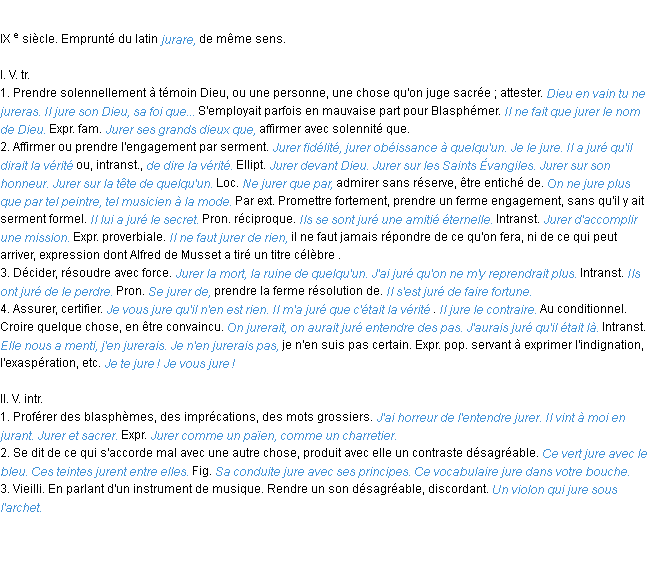 IX $^{e}$ siècle. Emprunté du latin jurare, de même sens.

I. V. tr.

1. Prendre solennellement à témoin Dieu, ou une personne, une chose qu'on juge sacrée ; attester. Dieu en vain tu ne jureras. Il jure son Dieu, sa foi que... S'employait parfois en mauvaise part pour Blasphémer. Il ne fait que jurer le nom de Dieu. Expr. fam. Jurer ses grands dieux que, affirmer avec solennité que.

2. Affirmer ou prendre l'engagement par serment. Jurer fidélité, jurer obéissance à quelqu'un. Je le jure. Il a juré qu'il dirait la vérité ou, intranst., de dire la vérité. Ellipt. Jurer devant Dieu. Jurer sur les Saints Évangiles. Jurer sur son honneur. Jurer sur la tête de quelqu'un. Loc. Ne jurer que par, admirer sans réserve, être entiché de. On ne jure plus que par tel peintre, tel musicien à la mode. Par ext. Promettre fortement, prendre un ferme engagement, sans qu'il y ait serment formel. Il lui a juré le secret. Pron. réciproque. Ils se sont juré une amitié éternelle. Intranst. Jurer d'accomplir une mission. Expr. proverbiale. Il ne faut jurer de rien, il ne faut jamais répondre de ce qu'on fera, ni de ce qui peut arriver, expression dont Alfred de Musset a tiré un titre célèbre .

3. Décider, résoudre avec force. Jurer la mort, la ruine de quelqu'un. J'ai juré qu'on ne m'y reprendrait plus. Intranst. Ils ont juré de le perdre. Pron. Se jurer de, prendre la ferme résolution de. Il s'est juré de faire fortune.

4. Assurer, certifier. Je vous jure qu'il n'en est rien. Il m'a juré que c'était la vérité . Il jure le contraire. Au conditionnel. Croire quelque chose, en être convaincu. On jurerait, on aurait juré entendre des pas. J'aurais juré qu'il était là. Intranst. Elle nous a menti, j'en jurerais. Je n'en jurerais pas, je n'en suis pas certain. Expr. pop. servant à exprimer l'indignation, l'exaspération, etc. Je te jure ! Je vous jure !

II. V. intr.

1. Proférer des blasphèmes, des imprécations, des mots grossiers. J'ai horreur de l'entendre jurer. Il vint à moi en jurant. Jurer et sacrer. Expr. Jurer comme un païen, comme un charretier.

2. Se dit de ce qui s'accorde mal avec une autre chose, produit avec elle un contraste désagréable. Ce vert jure avec le bleu. Ces teintes jurent entre elles. Fig. Sa conduite jure avec ses principes. Ce vocabulaire jure dans votre bouche.

3. Vieilli. En parlant d'un instrument de musique. Rendre un son désagréable, discordant. Un violon qui jure sous l'archet.